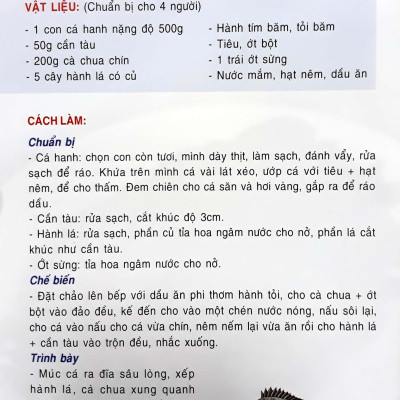 VẬT LIỆU: (Chuẩn bị cho 4 người)

- 1 con cá hanh nặng độ 500g
- 50g cần tàu
- 200g cà chua chín
- 5 cây hành lá có củ

- Hành tím băm, tỏi băm
- Tiêu, ớt bột
- 1 trái ớt sừng
- Nước mắm, hạt nêm, dầu ăn

CÁCH LÀM:

Chuẩn bị

- Cá hanh: chọn con còn tươi, mình dày thịt, làm sạch, đánh vẩy, rửa sạch để ráo. Khứa trên mình cá vài lát xéo, ướp cá với tiêu + hạt nêm, để cho thấm. Đem chiên cho cá săn và hơi vàng, gắp ra để ráo dầu.

- Cần tàu: rửa sạch, cắt khúc độ 3cm.

- Hành lá: rửa sạch, phần củ tỉa hoa ngâm nước cho nở, phần lá cắt khúc như cần tàu.

- Ớt sừng: tỉa hoa ngâm nước cho nở.

Chế biến

- Đặt chảo lên bếp với dầu ăn phi thơm hành tỏi, cho cà chua + ớt bột vào đảo đều, kế đến cho vào một chén nước nóng, nấu sôi lại, cho cá vào nấu cho cá vừa chín, nêm nếm lại vừa ăn rồi cho hành lá + cần tàu vào trộn đều, nhắc xuống.

Trình bày

- Múc cá ra đĩa sâu lòng, xếp hành lá, cà chua xung quanh